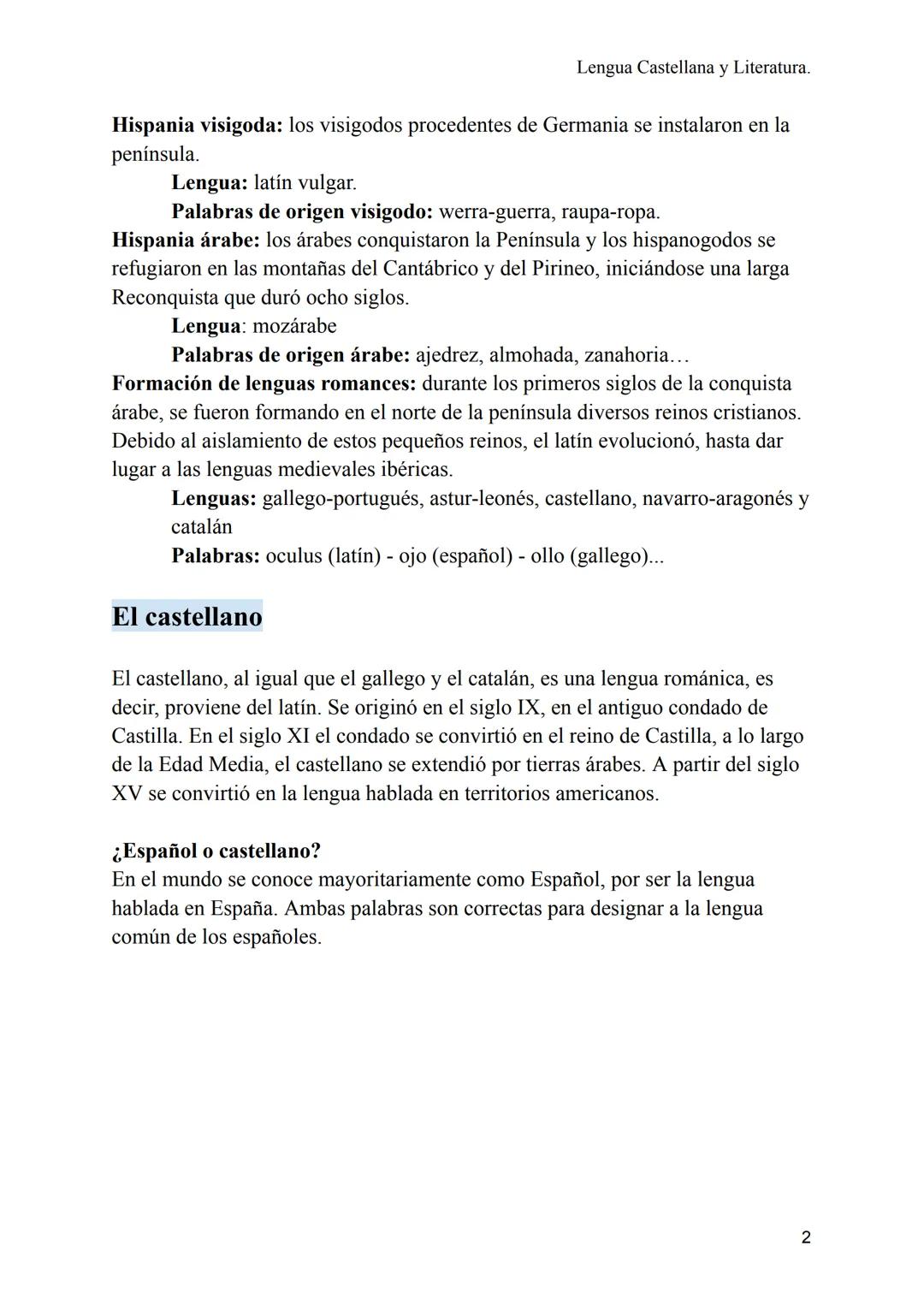 Lengua Castellana y Literatura.

Hispania visigoda: los visigodos procedentes de Germania se instalaron en la península.
Lengua: latín vulgar.
Palabras de origen visigodo: werra-guerra, raupa-ropa.
Hispania árabe: los árabes conquistaron la Península y los hispanogodos se refugiaron en las montañas del Cantábrico y del Pirineo, iniciándose una larga Reconquista que duró ocho siglos.
Lengua: mozárabe
Palabras de origen árabe: ajedrez, almohada, zanahoria…
Formación de lenguas romances: durante los primeros siglos de la conquista árabe, se fueron formando en el norte de la península diversos reinos cristianos. Debido al aislamiento de estos pequeños reinos, el latín evolucionó, hasta dar lugar a las lenguas medievales ibéricas.
Lenguas: gallego-portugués, astur-leonés, castellano, navarro-aragonés y catalán
Palabras: oculus (latín) - ojo (español) - ollo (gallego)...

El castellano

El castellano, al igual que el gallego y el catalán, es una lengua románica, es decir, proviene del latín. Se originó en el siglo IX, en el antiguo condado de Castilla. En el siglo XI el condado se convirtió en el reino de Castilla, a lo largo de la Edad Media, el castellano se extendió por tierras árabes. A partir del siglo XV se convirtió en la lengua hablada en territorios americanos.

¿Español o castellano?
En el mundo se conoce mayoritariamente como Español, por ser la lengua hablada en España. Ambas palabras son correctas para designar a la lengua común de los españoles.

2